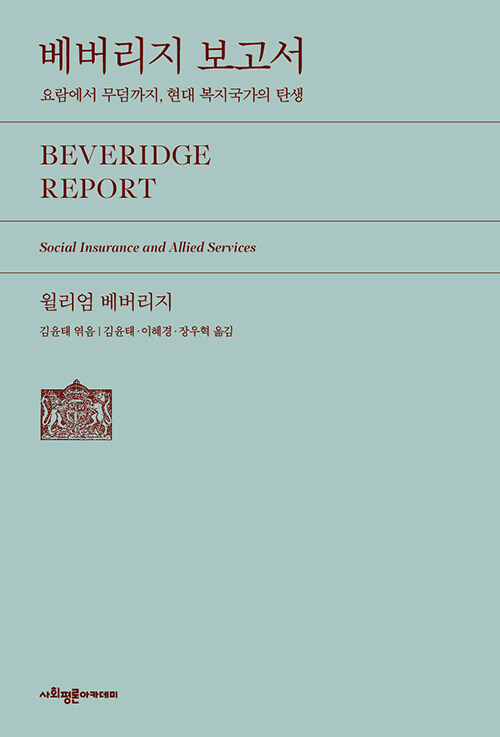 베버리지 보고서

요람에서 무덤까지, 현대 복지국가의 탄생

BEVERIDGE
REPORT

Social Insurance and Allied Services

윌리엄 베버리지

김윤태 엮음 | 김윤태·이혜경·장우혁 옮김

사회평론아카데미